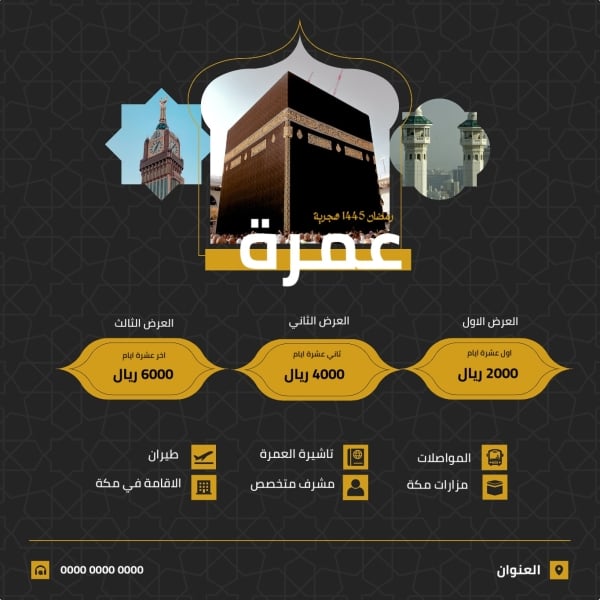 رمضان 1445 هجرية
عمرة

العرض الاول
اول عشرة ايام
2000 ريال

العرض الثاني
ثاني عشرة ايام
4000 ريال

العرض الثالث
اخر عشرة ايام
6000 ريال

المواصلات
مزارات مكة

تاشيرة العمرة
مشرف متخصص

طيران
الاقامة في مكة

العنوان

0000 0000 0000